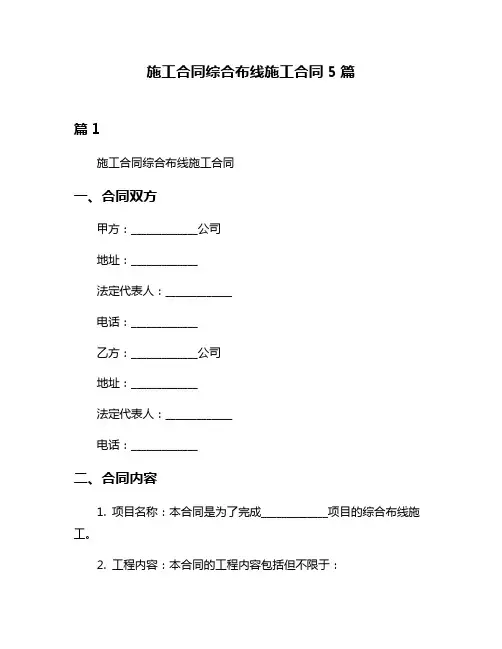 施工合同综合布线施工合同 5 篇

篇 1

施工合同综合布线施工合同

一、合同双方

甲方：____________公司

地址：____________

法定代表人：____________

电话：____________

乙方：____________公司

地址：____________

法定代表人：____________

电话：____________

二、合同内容

1. 项目名称：本合同是为了完成____________项目的综合布线施工。

2. 工程内容：本合同的工程内容包括但不限于：